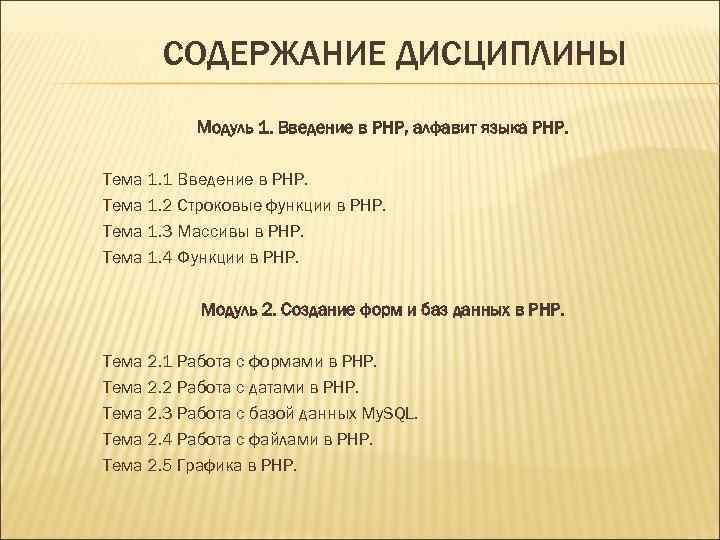 СОДЕРЖАНИЕ ДИСЦИПЛИНЫ

Модуль 1. Введение в PHP, алфавит языка PHP.

Тема 1.1 Введение в PHP.
Тема 1.2 Строковые функции в PHP.
Тема 1.3 Массивы в PHP.
Тема 1.4 Функции в PHP.

Модуль 2. Создание форм и баз данных в PHP.

Тема 2.1 Работа с формами в PHP.
Тема 2.2 Работа с датами в PHP.
Тема 2.3 Работа с базой данных MySQL.
Тема 2.4 Работа с файлами в PHP.
Тема 2.5 Графика в PHP.